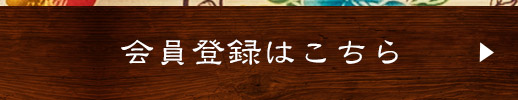 会員登録はこちら ▶